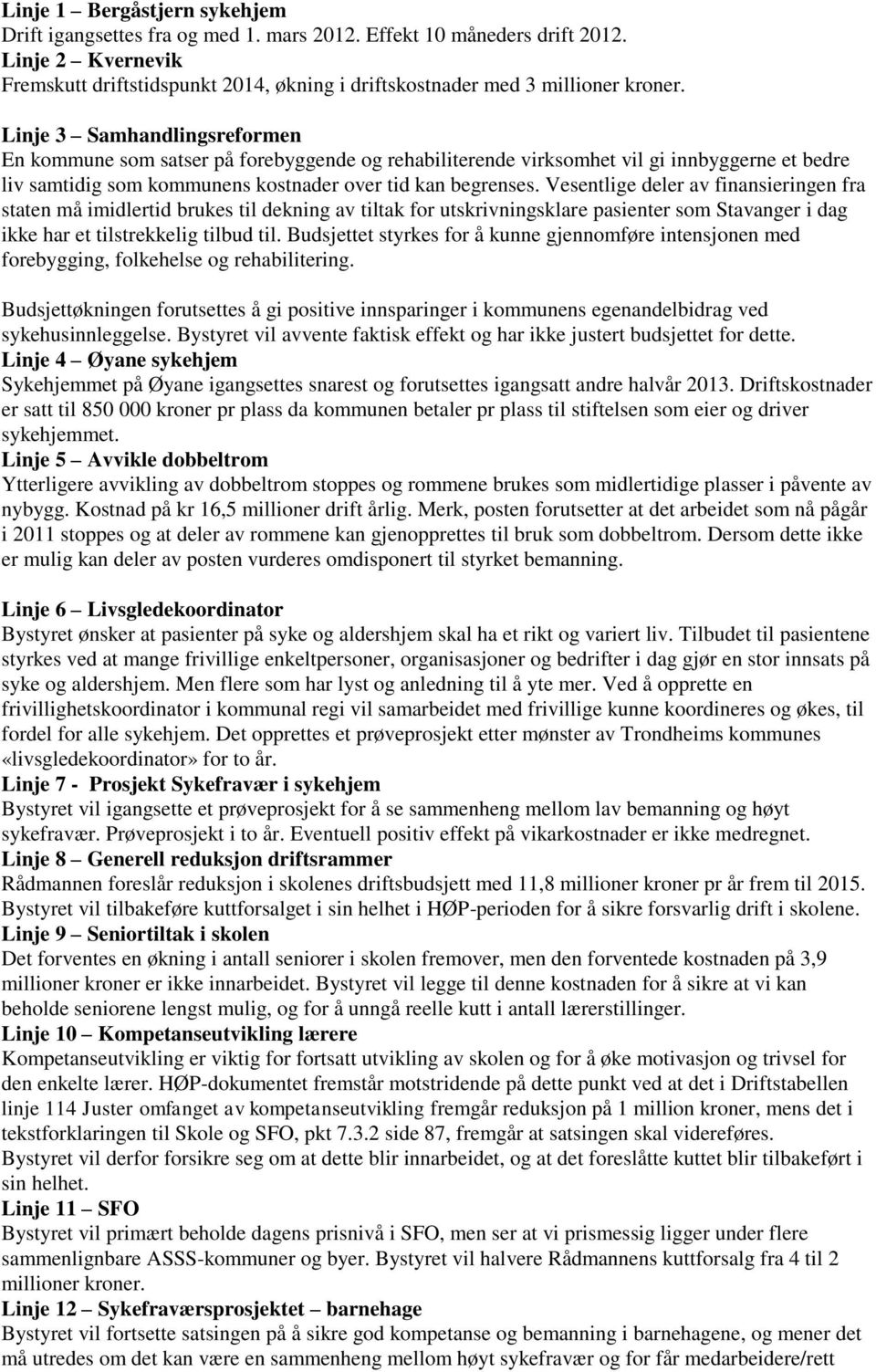 Linje 1 – Bergåstjern sykehjem
Drift igangsettes fra og med 1. mars 2012. Effekt 10 måneders drift 2012.
Linje 2 – Kvernevik
Fremskutt driftstidspunkt 2014, økning i driftskostnader med 3 millioner kroner.

Linje 3 – Samhandlingsreformen
En kommune som satser på forebyggende og rehabiliterende virksomhet vil gi innbyggerne et bedre liv samtidig som kommunens kostnader over tid kan begrenses. Vesentlige deler av finansieringen fra staten må imidlertid brukes til dekning av tiltak for utskrivningsklare pasienter som Stavanger i dag ikke har et tilstrekkelig tilbud til. Budsjettet styrkes for å kunne gjennomføre intensjonen med forebygging, folkehelse og rehabilitering.

Budsjettøkningen forutsettes å gi positive innsparinger i kommunens egenandelbidrag ved sykehusinnleggelse. Bystyret vil avvente faktisk effekt og har ikke justert budsjettet for dette.
Linje 4 – Øyane sykehjem
Sykehjemmet på Øyane igangsettes snarest og forutsettes igangsatt andre halvår 2013. Driftskostnader er satt til 850 000 kroner pr plass da kommunen betaler pr plass til stiftelsen som eier og driver sykehjemmet.
Linje 5 – Avvikle dobbeltrom
Ytterligere avvikling av dobbeltrom stoppes og rommene brukes som midlertidige plasser i påvente av nybygg. Kostnad på kr 16,5 millioner drift årlig. Merk, posten forutsetter at det arbeidet som nå pågår i 2011 stoppes og at deler av rommene kan gjenopprettes til bruk som dobbeltrom. Dersom dette ikke er mulig kan deler av posten vurderes omdisponert til styrket bemanning.

Linje 6 – Livsgledekoordinator
Bystyret ønsker at pasienter på syke og aldershjem skal ha et rikt og variert liv. Tilbudet til pasientene styrkes ved at mange frivillige enkeltpersoner, organisasjoner og bedrifter i dag gjør en stor innsats på syke og aldershjem. Men flere som har lyst og anledning til å yte mer. Ved å opprette en frivillighetskoordinator i kommunal regi vil samarbeidet med frivillige kunne koordineres og økes, til fordel for alle sykehjem. Det opprettes et prøveprosjekt etter mønster av Trondheims kommunes «livsgledekoordinator» for to år.
Linje 7 - Prosjekt Sykefravær i sykehjem
Bystyret vil igangsette et prøveprosjekt for å se sammenheng mellom lav bemanning og høyt sykefravær. Prøveprosjekt i to år. Eventuell positiv effekt på vikarkostnader er ikke medregnet.
Linje 8 – Generell reduksjon driftsrammer
Rådmannen foreslår reduksjon i skolenes driftsbudsjett med 11,8 millioner kroner pr år frem til 2015. Bystyret vil tilbakeføre kuttforsalget i sin helhet i HØP-perioden for å sikre forsvarlig drift i skolene.
Linje 9 – Seniortiltak i skolen
Det forventes en økning i antall seniorer i skolen fremover, men den forventede kostnaden på 3,9 millioner kroner er ikke innarbeidet. Bystyret vil legge til denne kostnaden for å sikre at vi kan beholde seniorene lengst mulig, og for å unngå reelle kutt i antall lærerstillinger.
Linje 10 – Kompetanseutvikling lærere
Kompetanseutvikling er viktig for fortsatt utvikling av skolen og for å øke motivasjon og trivsel for den enkelte lærer. HØP-dokumentet fremstår motstridende på dette punkt ved at det i Driftstabellen linje 114 Juster omfanget av kompetanseutvikling fremgår reduksjon på 1 million kroner, mens det i tekstforklaringen til Skole og SFO, pkt 7.3.2 side 87, fremgår at satsingen skal videreføres.
Bystyret vil derfor forsikre seg om at dette blir innarbeidet, og at det foreslåtte kuttet blir tilbakeført i sin helhet.
Linje 11 – SFO
Bystyret vil primært beholde dagens prisnivå i SFO, men ser at vi prismessig ligger under flere sammenlignbare ASSS-kommuner og byer. Bystyret vil halvere Rådmannens kuttforsalg fra 4 til 2 millioner kroner.
Linje 12 – Sykefraværsprosjektet – barnehage
Bystyret vil fortsette satsingen på å sikre god kompetanse og bemanning i barnehagene, og mener det må utredes om det kan være en sammenheng mellom høyt sykefravær og for får medarbeidere/rett